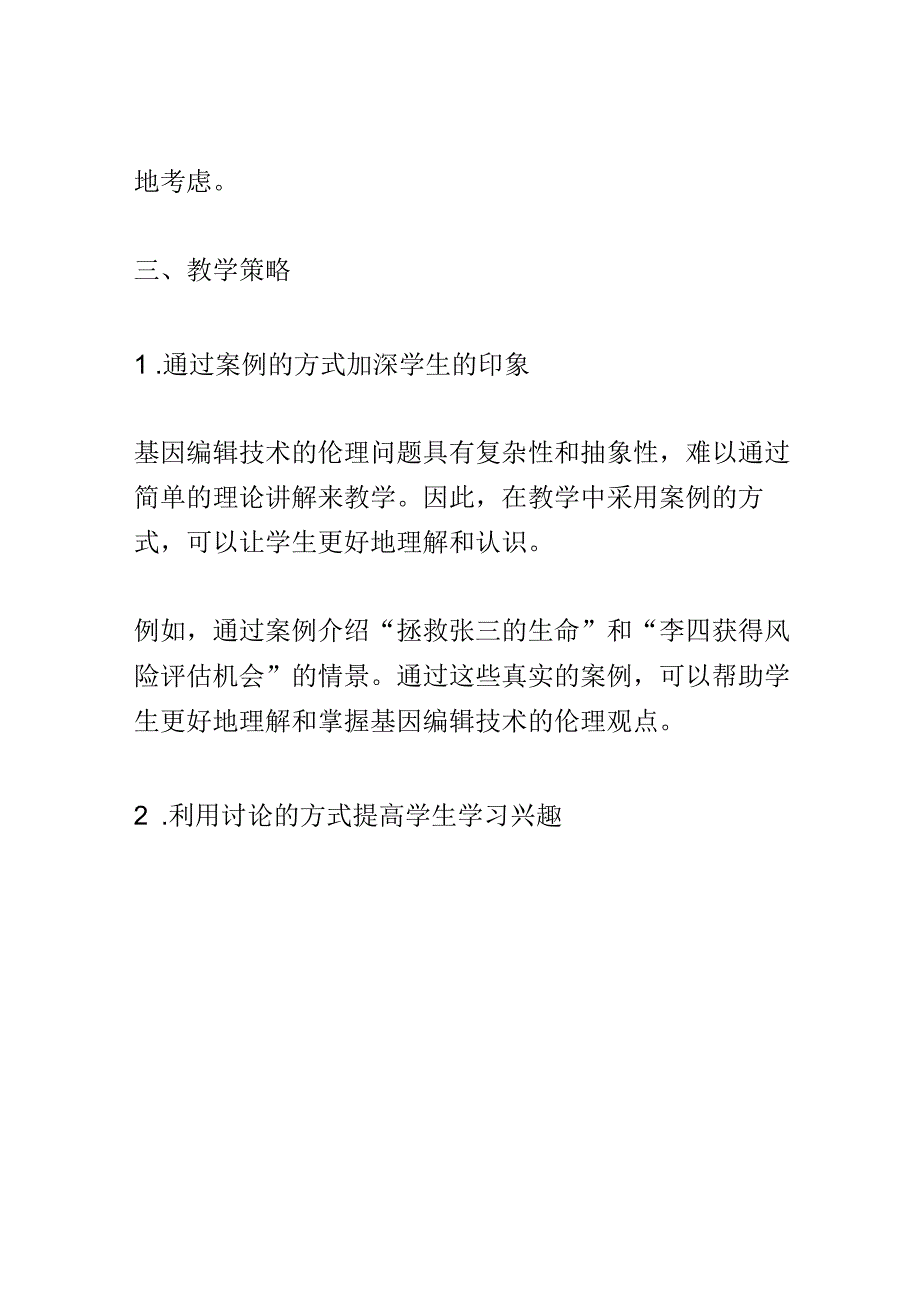 地考虑。

三、教学策略

1 .通过案例的方式加深学生的印象

基因编辑技术的伦理问题具有复杂性和抽象性，难以通过简单的理论讲解来教学。因此，在教学中采用案例的方式，可以让学生更好地理解和认识。

例如，通过案例介绍“拯救张三的生命”和“李四获得风险评估机会”的情景。通过这些真实的案例，可以帮助学生更好地理解和掌握基因编辑技术的伦理观点。

2 .利用讨论的方式提高学生学习兴趣